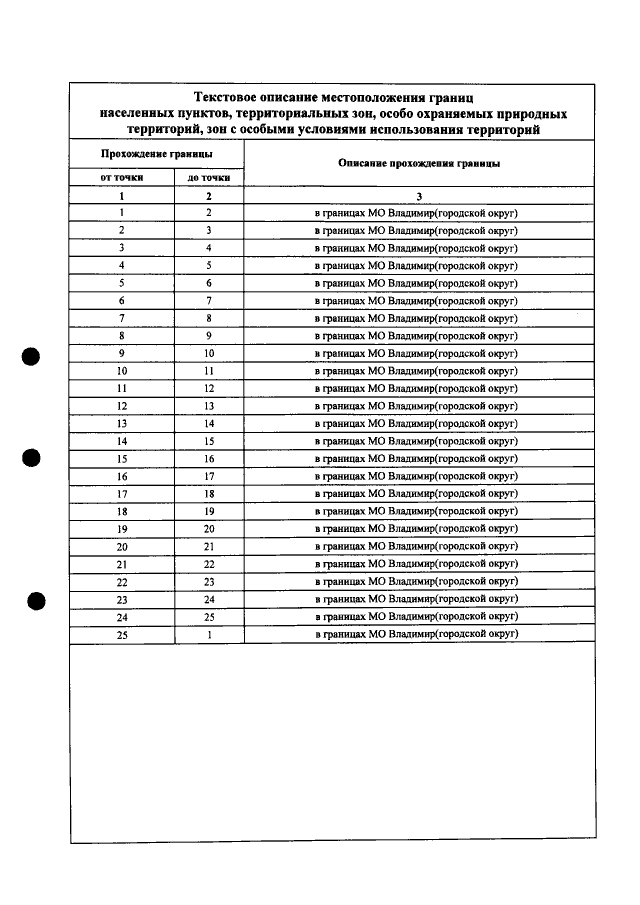 Текстовое описание местоположения границ населенных пунктов, территориальных зон, особо охраняемых природных территорий, зон с особыми условиями использования территорий

| Прохождение границы | | Описание прохождения границы |
|---|---|---|
| от точки | до точки | |
| 1 | 2 | 3 |
| 1 | 2 | в границах МО Владимир(городской округ) |
| 2 | 3 | в границах МО Владимир(городской округ) |
| 3 | 4 | в границах МО Владимир(городской округ) |
| 4 | 5 | в границах МО Владимир(городской округ) |
| 5 | 6 | в границах МО Владимир(городской округ) |
| 6 | 7 | в границах МО Владимир(городской округ) |
| 7 | 8 | в границах МО Владимир(городской округ) |
| 8 | 9 | в границах МО Владимир(городской округ) |
| 9 | 10 | в границах МО Владимир(городской округ) |
| 10 | 11 | в границах МО Владимир(городской округ) |
| 11 | 12 | в границах МО Владимир(городской округ) |
| 12 | 13 | в границах МО Владимир(городской округ) |
| 13 | 14 | в границах МО Владимир(городской округ) |
| 14 | 15 | в границах МО Владимир(городской округ) |
| 15 | 16 | в границах МО Владимир(городской округ) |
| 16 | 17 | в границах МО Владимир(городской округ) |
| 17 | 18 | в границах МО Владимир(городской округ) |
| 18 | 19 | в границах МО Владимир(городской округ) |
| 19 | 20 | в границах МО Владимир(городской округ) |
| 20 | 21 | в границах МО Владимир(городской округ) |
| 21 | 22 | в границах МО Владимир(городской округ) |
| 22 | 23 | в границах МО Владимир(городской округ) |
| 23 | 24 | в границах МО Владимир(городской округ) |
| 24 | 25 | в границах МО Владимир(городской округ) |
| 25 | 1 | в границах МО Владимир(городской округ) |